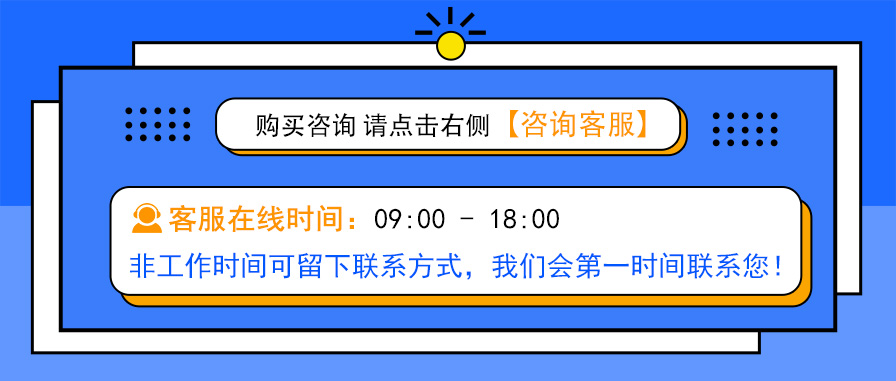 购买咨询 请点击右侧【咨询客服】

客服在线时间：09:00 - 18:00
非工作时间可留下联系方式，我们会第一时间联系您！